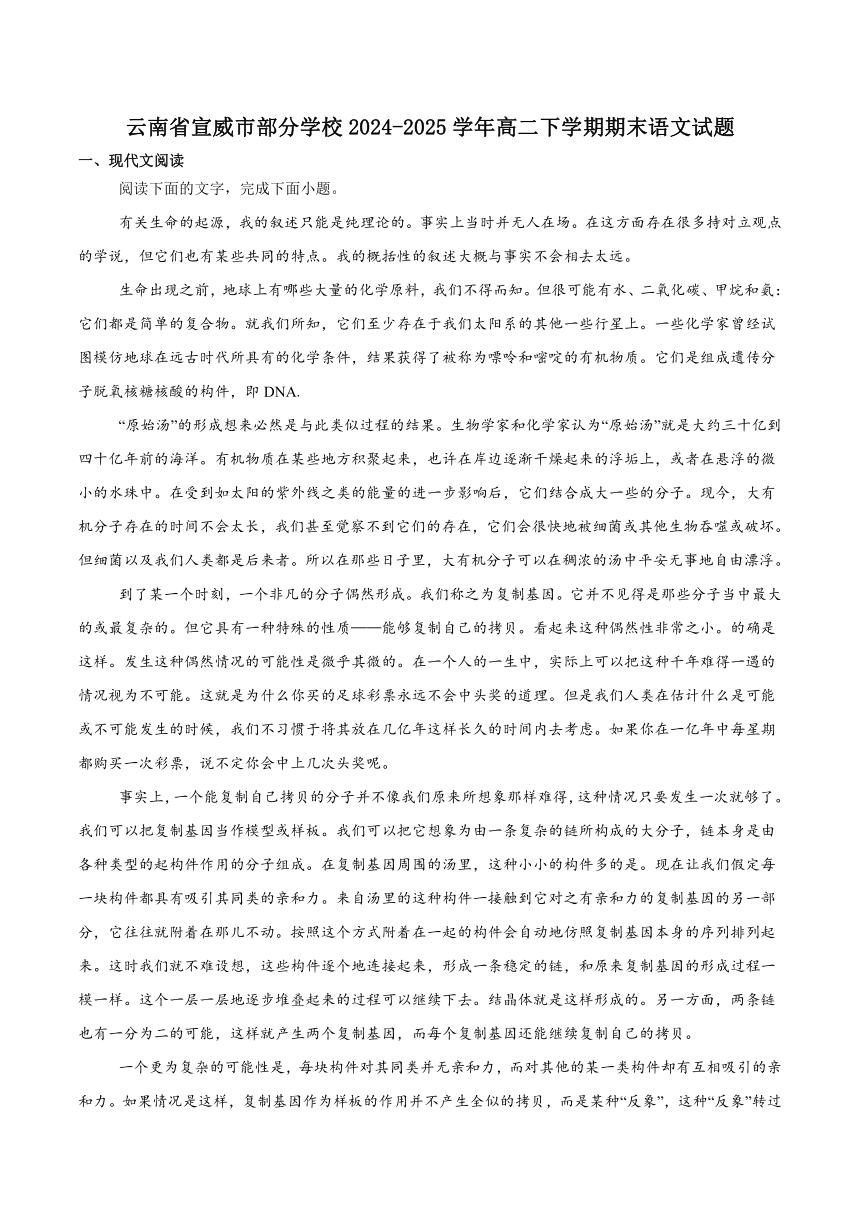 云南省宣威市部分学校 2024-2025 学年高二下学期期末语文试题

一、现代文阅读

阅读下面的文字，完成下面小题。

有关生命的起源，我的叙述只能是纯理论的。事实上当时并无人在场。在这方面存在很多持对立观点的学说，但它们也有某些共同的特点。我的概括性的叙述大概与事实不会相去太远。

生命出现之前，地球上有哪些大量的化学原料，我们不得而知。但很可能有水、二氧化碳、甲烷和氨：它们都是简单的复合物。就我们所知，它们至少存在于我们太阳系的其他一些行星上。一些化学家曾经试图模仿地球在远古时代所具有的化学条件，结果获得了被称为嘌呤和嘧啶的有机物质。它们是组成遗传分子脱氧核糖核酸的构件，即 DNA.

“原始汤”的形成想来必然是与此类似过程的结果。生物学家和化学家认为“原始汤”就是大约三十亿到四十亿年前的海洋。有机物质在某些地方积聚起来，也许在岸边逐渐干燥起来的浮垢上，或者在悬浮的微小的水珠中。在受到如太阳的紫外线之类的能量的进一步影响后，它们结合成大一些的分子。现今，大有机分子存在的时间不会太长，我们甚至觉察不到它们的存在，它们会很快地被细菌或其他生物吞噬或破坏。但细菌以及我们人类都是后来者。所以在那些日子里，大有机分子可以在稠浓的汤中平安无事地自由漂浮。

到了某一个时刻，一个非凡的分子偶然形成。我们称之为复制基因。它并不见得是那些分子当中最大的或最复杂的。但它具有一种特殊的性质——能够复制自己的拷贝。看起来这种偶然性非常之小。的确是这样。发生这种偶然情况的可能性是微乎其微的。在一个人的一生中，实际上可以把这种千年难得一遇的情况视为不可能。这就是为什么你买的足球彩票永远不会中头奖的道理。但是我们人类在估计什么是可能或不可能发生的时候，我们不习惯于将其放在几亿年这样长久的时间内去考虑。如果你在一亿年中每星期都购买一次彩票，说不定你会中上几次头奖呢。

事实上，一个能复制自己拷贝的分子并不像我们原来所想象那样难得，这种情况只要发生一次就够了。我们可以把复制基因当作模型或样板。我们可以把它想象为由一条复杂的链所构成的大分子，链本身是由各种类型的起构件作用的分子组成。在复制基因周围的汤里，这种小小的构件多的是。现在让我们假定每一块构件都具有吸引其同类的亲和力。来自汤里的这种构件一接触到它对之有亲和力的复制基因的另一部分，它往往就附着在那儿不动。按照这个方式附着在一起的构件会自动地仿照复制基因本身的序列排列起来。这时我们就不难设想，这些构件逐个地连接起来，形成一条稳定的链，和原来复制基因的形成过程一模一样。这个一层一层地逐步堆叠起来的过程可以继续下去。结晶体就是这样形成的。另一方面，两条链也有一分为二的可能，这样就产生两个复制基因，而每个复制基因还能继续复制自己的拷贝。

一个更为复杂的可能性是，每块构件对其同类并无亲和力，而对其他的某一类构件却有互相吸引的亲和力。如果情况是这样，复制基因作为样板的作用并不产生全似的拷贝，而是某种“反象”，这种“反象”转过